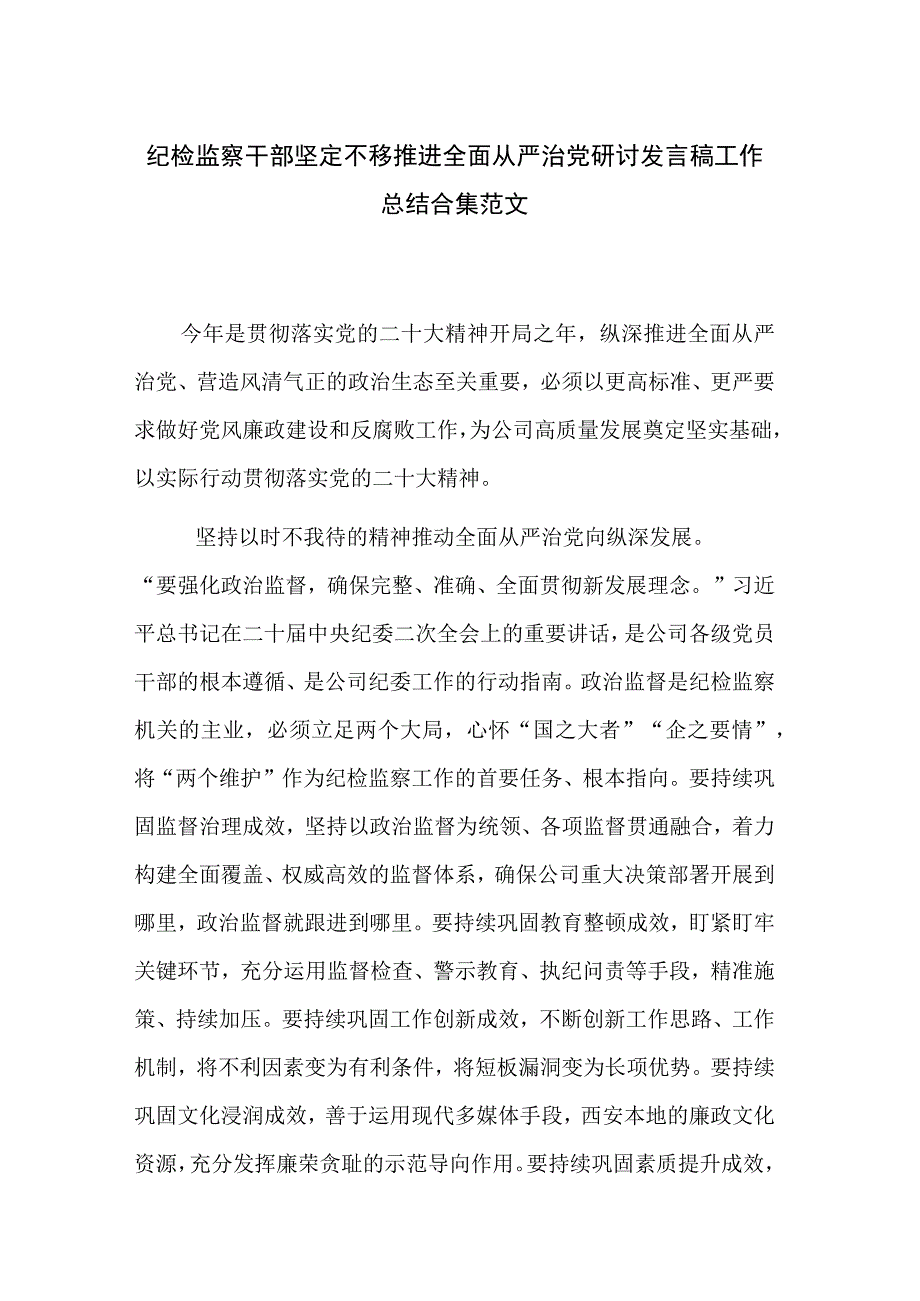 纪检监察干部坚定不移推进全面从严治党研讨发言稿工作总结合集范文

今年是贯彻落实党的二十大精神开局之年，纵深推进全面从严治党、营造风清气正的政治生态至关重要，必须以更高标准、更严要求做好党风廉政建设和反腐败工作，为公司高质量发展奠定坚实基础，以实际行动贯彻落实党的二十大精神。

坚持以时不我待的精神推动全面从严治党向纵深发展。“要强化政治监督，确保完整、准确、全面贯彻新发展理念。”习近平总书记在二十届中央纪委二次全会上的重要讲话，是公司各级党员干部的根本遵循、是公司纪委工作的行动指南。政治监督是纪检监察机关的主业，必须立足两个大局，心怀“国之大者”“企之要情”，将“两个维护”作为纪检监察工作的首要任务、根本指向。要持续巩固监督治理成效，坚持以政治监督为统领、各项监督贯通融合，着力构建全面覆盖、权威高效的监督体系，确保公司重大决策部署开展到哪里，政治监督就跟进到哪里。要持续巩固教育整顿成效，盯紧盯牢关键环节，充分运用监督检查、警示教育、执纪问责等手段，精准施策、持续加压。要持续巩固工作创新成效，不断创新工作思路、工作机制，将不利因素变为有利条件，将短板漏洞变为长项优势。要持续巩固文化浸润成效，善于运用现代多媒体手段，西安本地的廉政文化资源，充分发挥廉荣贪耻的示范导向作用。要持续巩固素质提升成效，